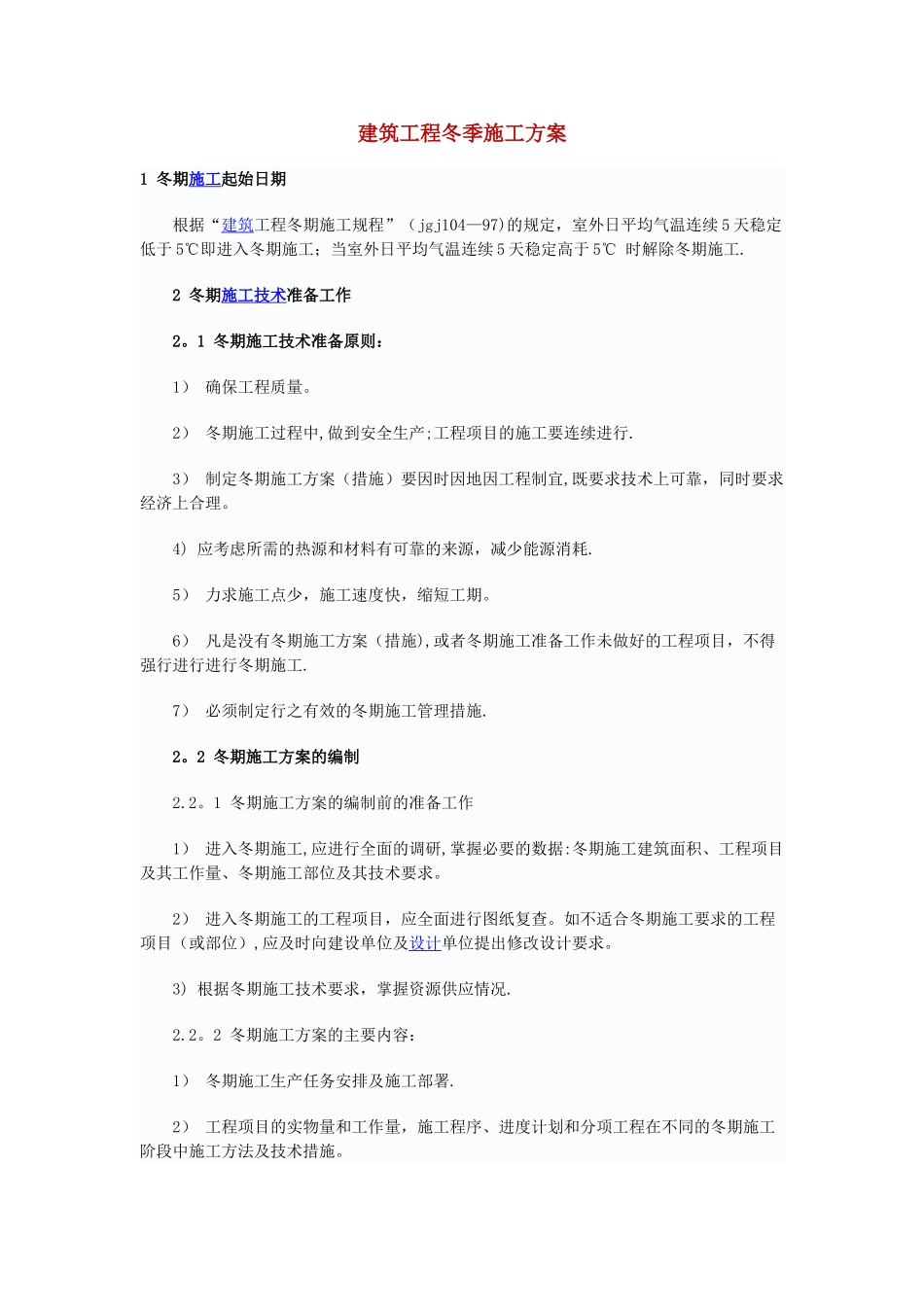 建筑工程冬季施工方案

1 冬期施工起始日期

根据“建筑工程冬期施工规程”（jgj104—97)的规定，室外日平均气温连续5天稳定低于5℃即进入冬期施工；当室外日平均气温连续5天稳定高于5℃ 时解除冬期施工.

2 冬期施工技术准备工作

2。1 冬期施工技术准备原则：

1） 确保工程质量。

2） 冬期施工过程中,做到安全生产;工程项目的施工要连续进行.

3） 制定冬期施工方案（措施）要因时因地因工程制宜,既要求技术上可靠，同时要求经济上合理。

4) 应考虑所需的热源和材料有可靠的来源，减少能源消耗.

5） 力求施工点少，施工速度快，缩短工期。

6） 凡是没有冬期施工方案（措施),或者冬期施工准备工作未做好的工程项目，不得强行进行进行冬期施工.

7） 必须制定行之有效的冬期施工管理措施.

2。2 冬期施工方案的编制

2.2。1 冬期施工方案的编制前的准备工作

1） 进入冬期施工,应进行全面的调研,掌握必要的数据:冬期施工建筑面积、工程项目及其工作量、冬期施工部位及其技术要求。

2） 进入冬期施工的工程项目，应全面进行图纸复查。如不适合冬期施工要求的工程项目（或部位）,应及时向建设单位及设计单位提出修改设计要求。

3) 根据冬期施工技术要求，掌握资源供应情况.

2.2。2 冬期施工方案的主要内容：

1） 冬期施工生产任务安排及施工部署.

2） 工程项目的实物量和工作量，施工程序、进度计划和分项工程在不同的冬期施工阶段中施工方法及技术措施。